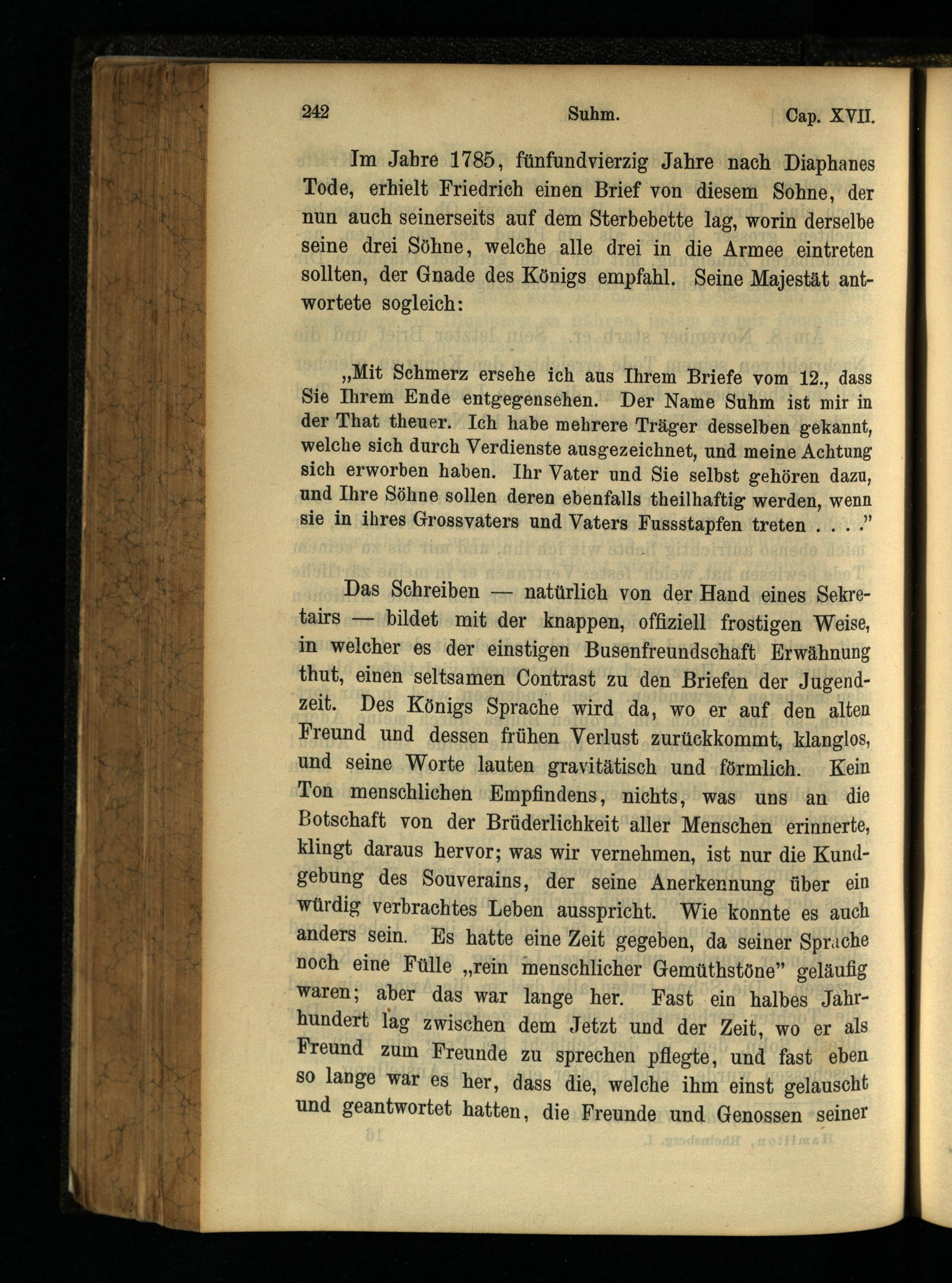 242 Suhm. Cap. XVII.

Im Jahre 1785, fünfundvierzig Jahre nach Diaphanes Tode, erhielt Friedrich einen Brief von diesem Sohne, der nun auch seinerseits auf dem Sterbebette lag, worin derselbe seine drei Söhne, welche alle drei in die Armee eintreten sollten, der Gnade des Königs empfahl. Seine Majestät antwortete sogleich:

„Mit Schmerz ersehe ich aus Ihrem Briefe vom 12., dass Sie Ihrem Ende entgegensehen. Der Name Suhm ist mir in der That theuer. Ich habe mehrere Träger desselben gekannt, welche sich durch Verdienste ausgezeichnet, und meine Achtung sich erworben haben. Ihr Vater und Sie selbst gehören dazu, und Ihre Söhne sollen deren ebenfalls theilhaftig werden, wenn sie in ihres Grossvaters und Vaters Fussstapfen treten . . . ."

Das Schreiben — natürlich von der Hand eines Sekretairs — bildet mit der knappen, offiziell frostigen Weise, in welcher es der einstigen Busenfreundschaft Erwähnung thut, einen seltsamen Contrast zu den Briefen der Jugendzeit. Des Königs Sprache wird da, wo er auf den alten Freund und dessen frühen Verlust zurückkommt, klanglos, und seine Worte lauten gravitätisch und förmlich. Kein Ton menschlichen Empfindens, nichts, was uns an die Botschaft von der Brüderlichkeit aller Menschen erinnerte, klingt daraus hervor; was wir vernehmen, ist nur die Kundgebung des Souverains, der seine Anerkennung über ein würdig verbrachtes Leben ausspricht. Wie konnte es auch anders sein. Es hatte eine Zeit gegeben, da seiner Sprache noch eine Fülle „rein menschlicher Gemüthstöne" geläufig waren; aber das war lange her. Fast ein halbes Jahrhundert lag zwischen dem Jetzt und der Zeit, wo er als Freund zum Freunde zu sprechen pflegte, und fast eben so lange war es her, dass die, welche ihm einst gelauscht und geantwortet hatten, die Freunde und Genossen seiner